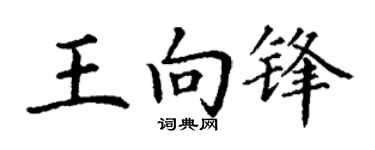 王向锋
词典网